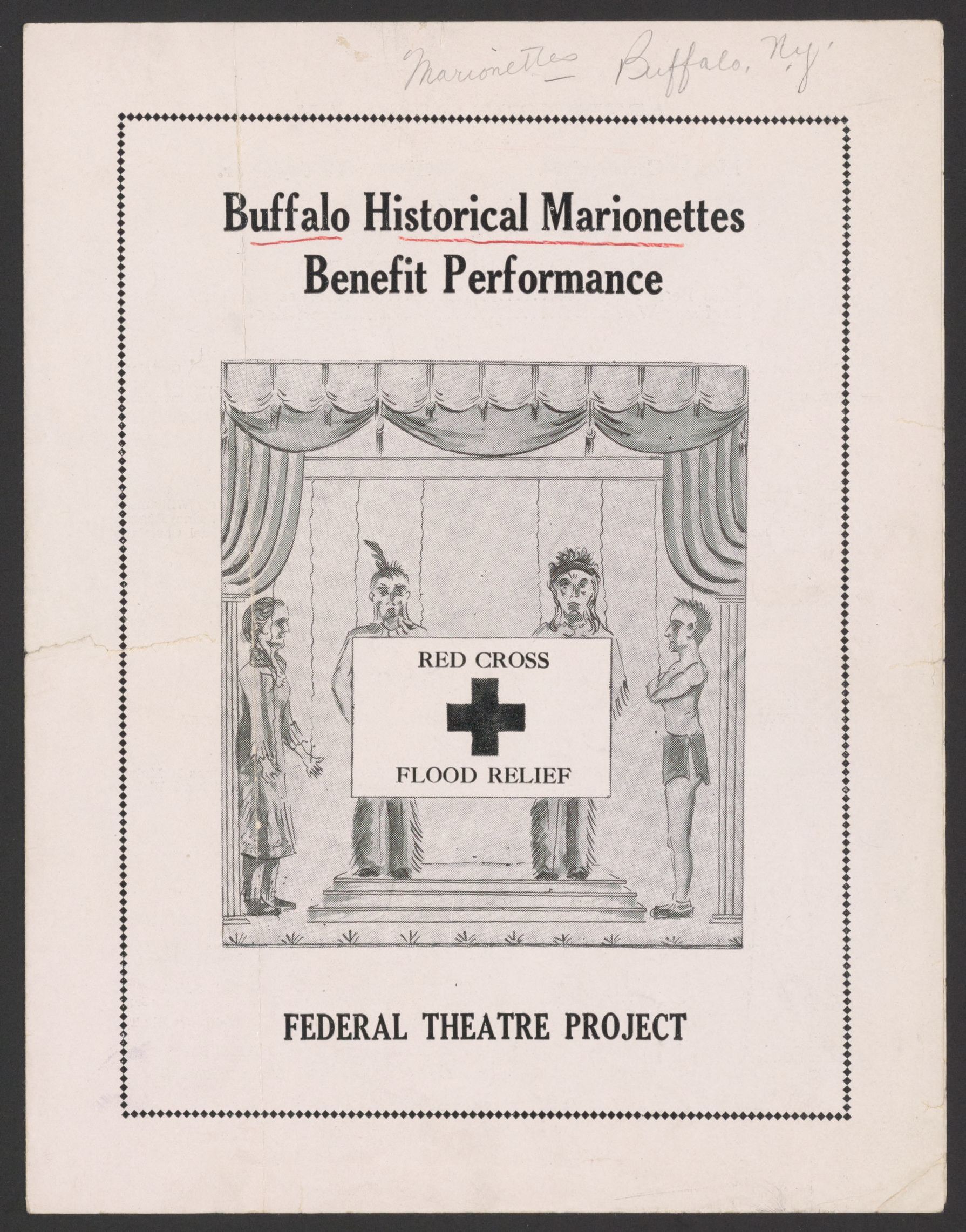 Marionettes — Buffalo, N.Y.

Buffalo Historical Marionettes
Benefit Performance

RED CROSS

FLOOD RELIEF

FEDERAL THEATRE PROJECT